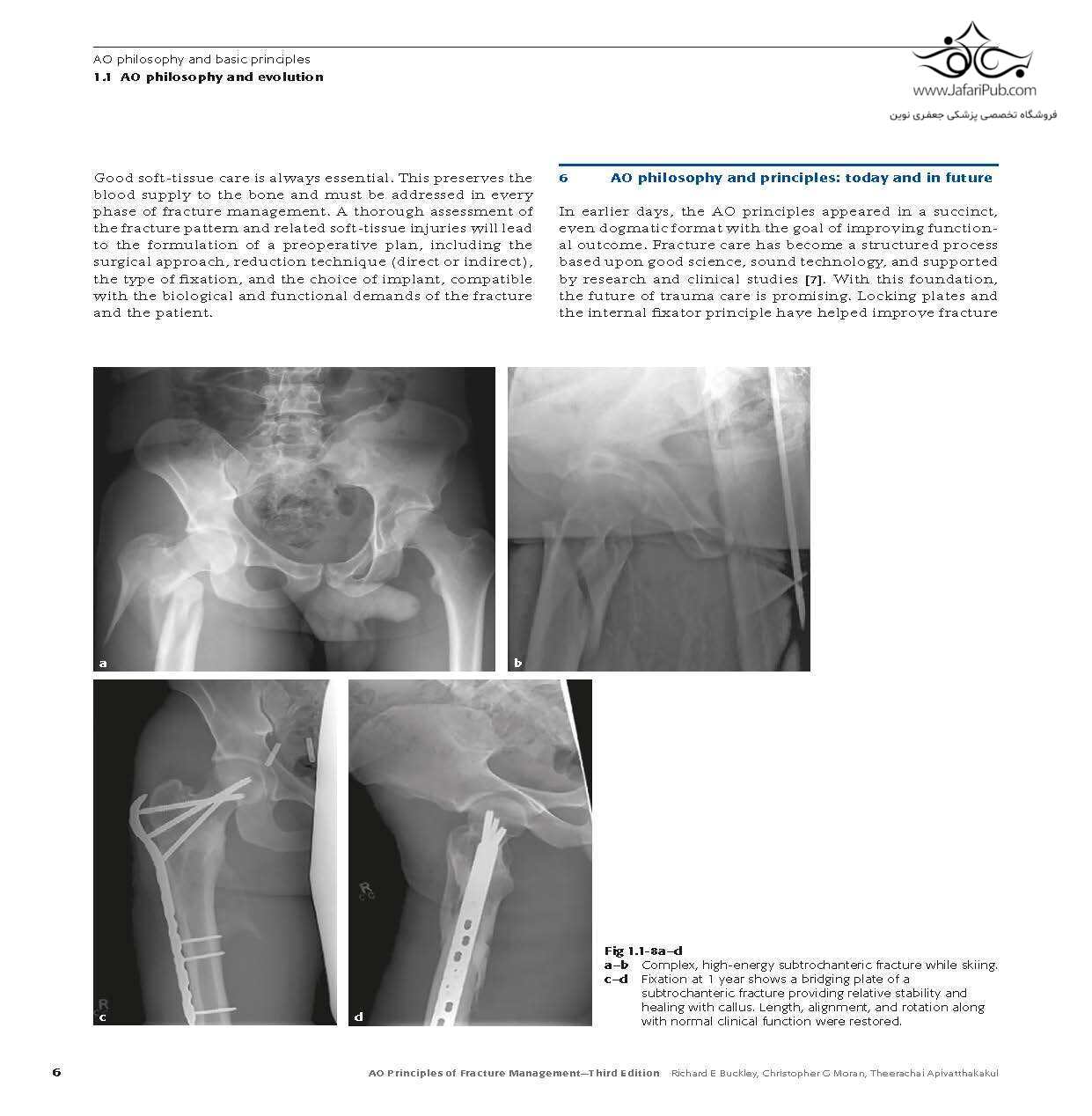 AO philosophy and basic principles
1.1 AO philosophy and evolution

www.JafariPub.com
فروشگاه تخصصی پزشکی جعفری نوین

Good soft-tissue care is always essential. This preserves the blood supply to the bone and must be addressed in every phase of fracture management. A thorough assessment of the fracture pattern and related soft-tissue injuries will lead to the formulation of a preoperative plan, including the surgical approach, reduction technique (direct or indirect), the type of fixation, and the choice of implant, compatible with the biological and functional demands of the fracture and the patient.

6 AO philosophy and principles: today and in future

In earlier days, the AO principles appeared in a succinct, even dogmatic format with the goal of improving functional outcome. Fracture care has become a structured process based upon good science, sound technology, and supported by research and clinical studies [7]. With this foundation, the future of trauma care is promising. Locking plates and the internal fixator principle have helped improve fracture

a

b

R
c

R
d

Fig 1.1-8a–d
a–b Complex, high-energy subtrochanteric fracture while skiing.
c–d Fixation at 1 year shows a bridging plate of a subtrochanteric fracture providing relative stability and healing with callus. Length, alignment, and rotation along with normal clinical function were restored.

6 AO Principles of Fracture Management—Third Edition Richard E Buckley, Christopher G Moran, Theerachai Apivatthakakul